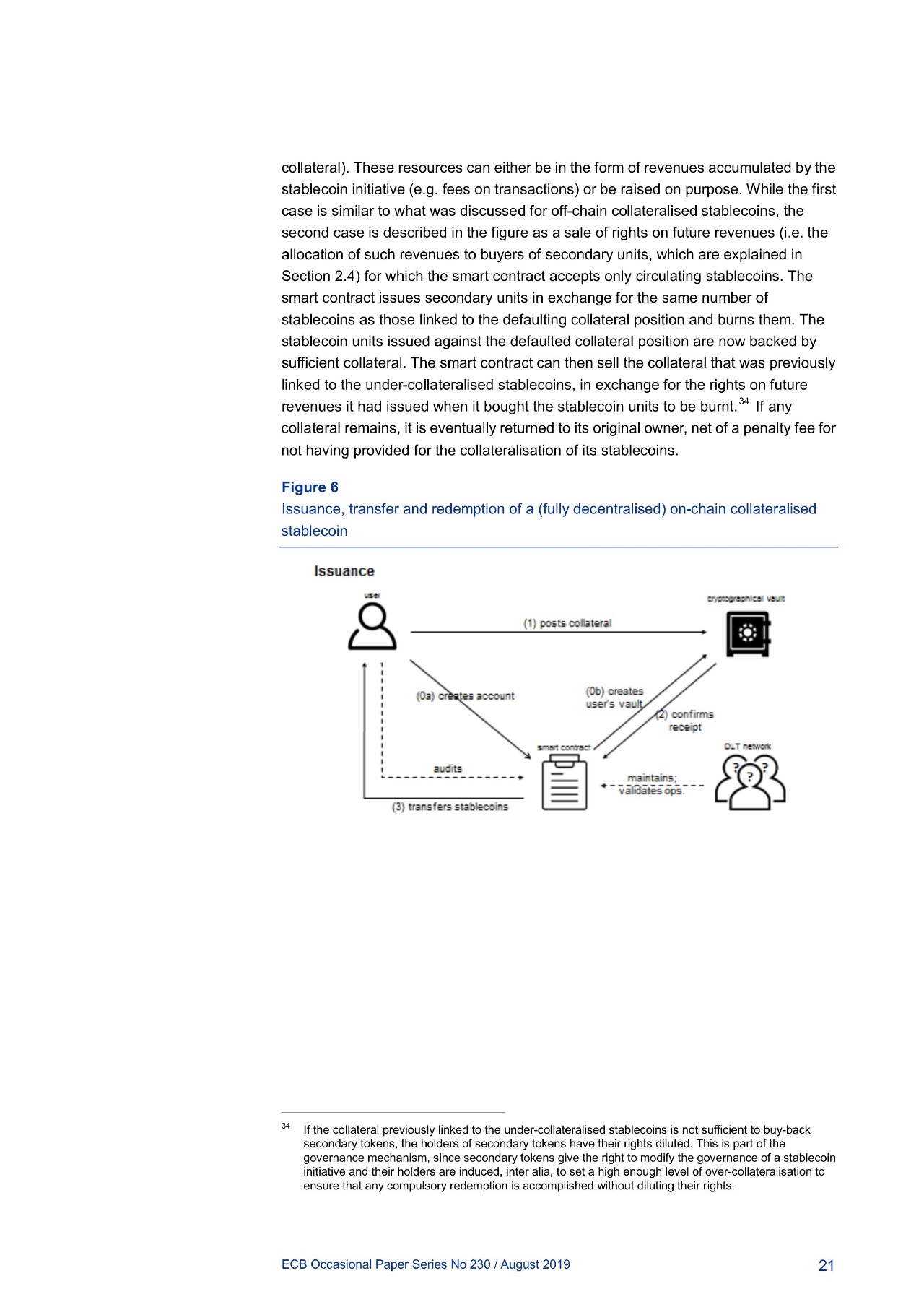 collateral). These resources can either be in the form of revenues accumulated by the stablecoin initiative (e.g. fees on transactions) or be raised on purpose. While the first case is similar to what was discussed for off-chain collateralised stablecoins, the second case is described in the figure as a sale of rights on future revenues (i.e. the allocation of such revenues to buyers of secondary units, which are explained in Section 2.4) for which the smart contract accepts only circulating stablecoins. The smart contract issues secondary units in exchange for the same number of stablecoins as those linked to the defaulting collateral position and burns them. The stablecoin units issued against the defaulted collateral position are now backed by sufficient collateral. The smart contract can then sell the collateral that was previously linked to the under-collateralised stablecoins, in exchange for the rights on future revenues it had issued when it bought the stablecoin units to be burnt.$^{34}$ If any collateral remains, it is eventually returned to its original owner, net of a penalty fee for not having provided for the collateralisation of its stablecoins.

Figure 6
Issuance, transfer and redemption of a (fully decentralised) on-chain collateralised stablecoin

Issuance

user

cryptographical vault

(1) posts collateral

(0a) creates account

(0b) creates user's vault

(2) confirms receipt

smart contract

DLT network

audits

maintains; validates ops.

(3) transfers stablecoins

$^{34}$ If the collateral previously linked to the under-collateralised stablecoins is not sufficient to buy-back secondary tokens, the holders of secondary tokens have their rights diluted. This is part of the governance mechanism, since secondary tokens give the right to modify the governance of a stablecoin initiative and their holders are induced, inter alia, to set a high enough level of over-collateralisation to ensure that any compulsory redemption is accomplished without diluting their rights.

ECB Occasional Paper Series No 230 / August 2019 21